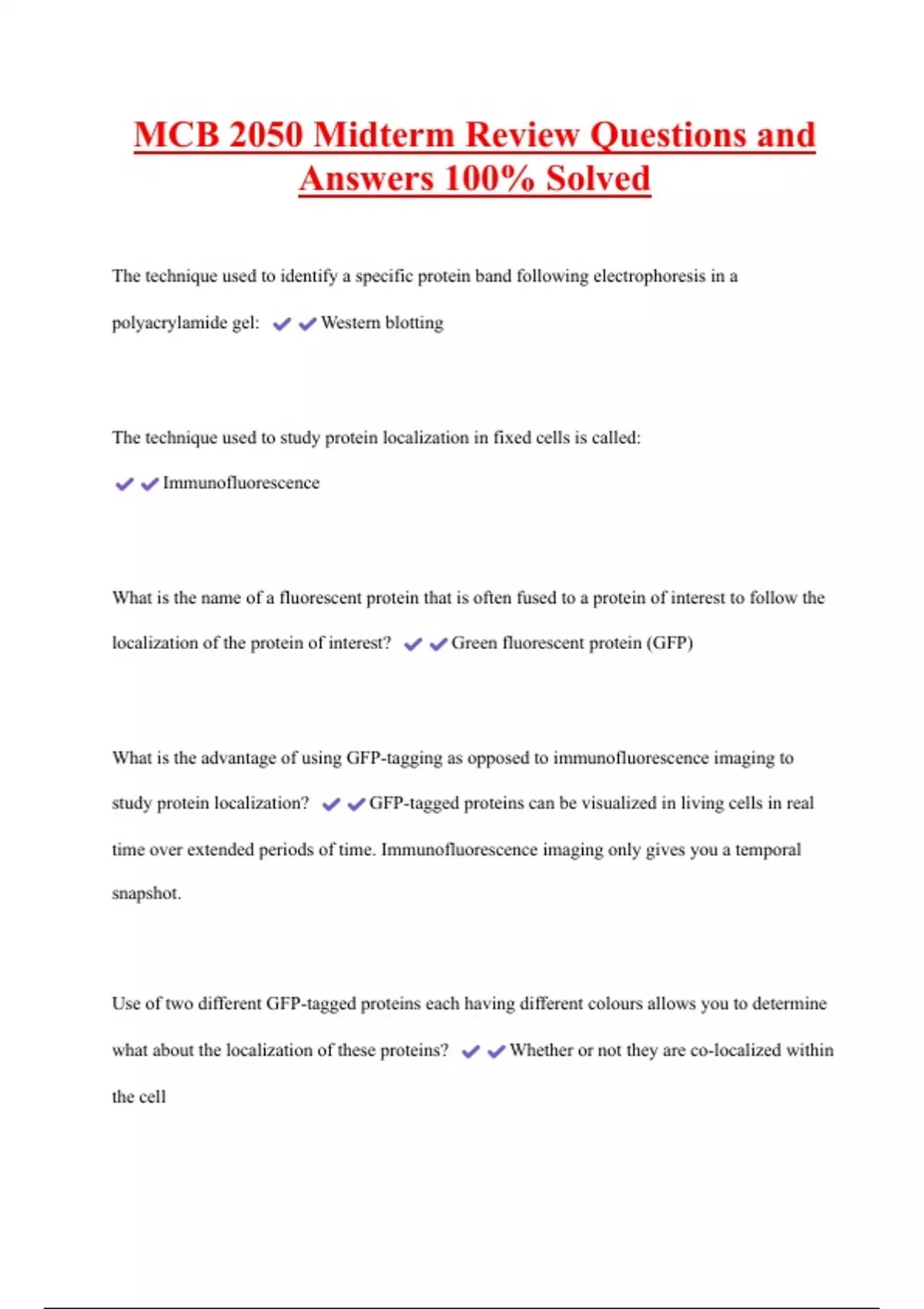 MCB 2050 Midterm Review Questions and Answers 100% Solved

The technique used to identify a specific protein band following electrophoresis in a polyacrylamide gel: ✔✔Western blotting

The technique used to study protein localization in fixed cells is called: ✔✔Immunofluorescence

What is the name of a fluorescent protein that is often fused to a protein of interest to follow the localization of the protein of interest? ✔✔Green fluorescent protein (GFP)

What is the advantage of using GFP-tagging as opposed to immunofluorescence imaging to study protein localization? ✔✔GFP-tagged proteins can be visualized in living cells in real time over extended periods of time. Immunofluorescence imaging only gives you a temporal snapshot.

Use of two different GFP-tagged proteins each having different colours allows you to determine what about the localization of these proteins? ✔✔Whether or not they are co-localized within the cell